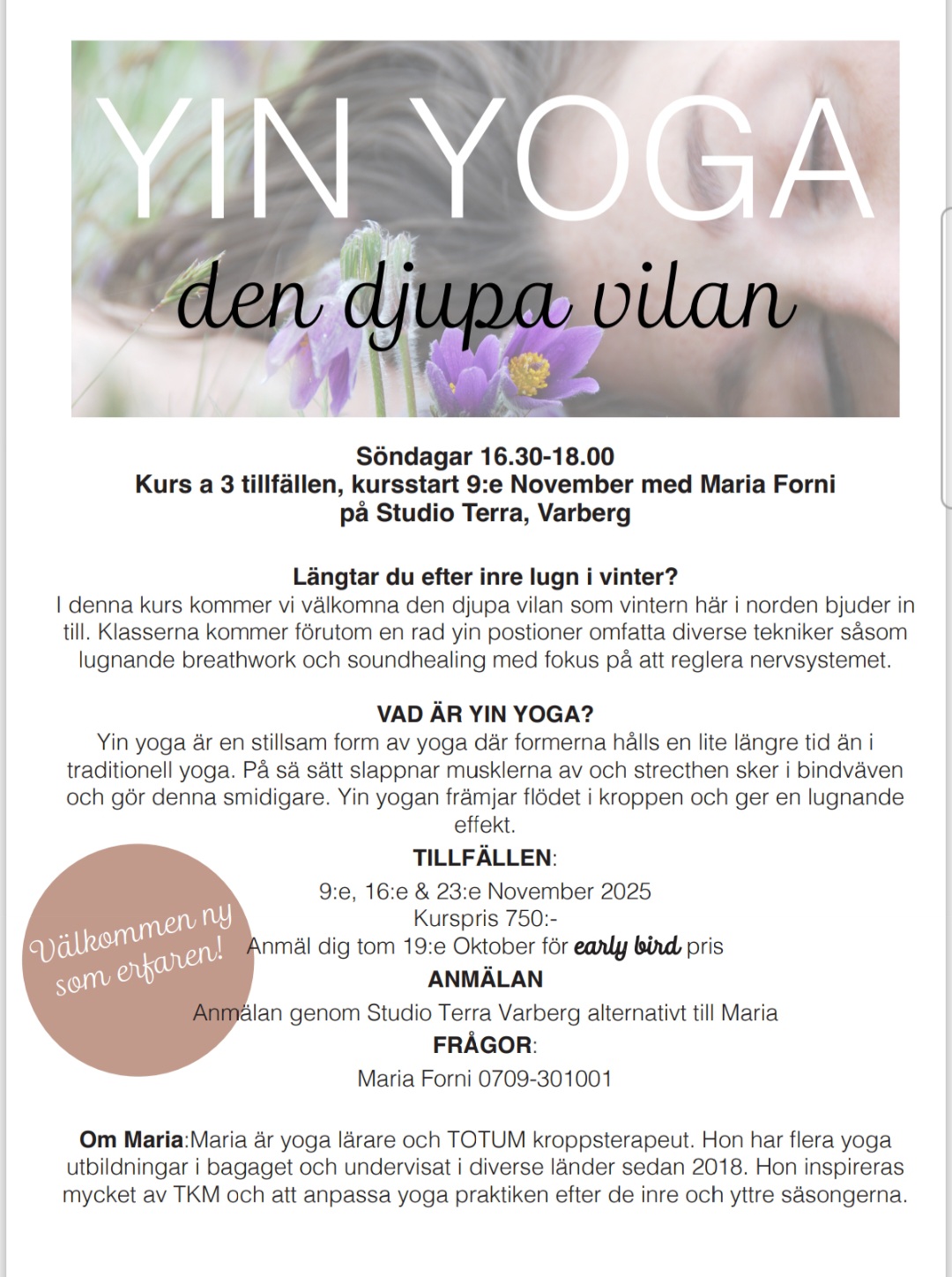 YIN YOGA
den djupa vilan

Söndagar 16.30-18.00
Kurs a 3 tillfällen, kursstart 9:e November med Maria Forni
på Studio Terra, Varberg

Längtar du efter inre lugn i vinter?
I denna kurs kommer vi välkomna den djupa vilan som vintern här i norden bjuder in till. Klasserna kommer förutom en rad yin postioner omfatta diverse tekniker såsom lugnande breathwork och soundhealing med fokus på att reglera nervsystemet.

VAD ÄR YIN YOGA?
Yin yoga är en stillsam form av yoga där formerna hålls en lite längre tid än i traditionell yoga. På så sätt slappnar musklerna av och strecthen sker i bindväven och gör denna smidigare. Yin yogan främjar flödet i kroppen och ger en lugnande effekt.

TILLFÄLLEN:
9:e, 16:e & 23:e November 2025
Kurspris 750:-
Anmäl dig tom 19:e Oktober för early bird pris

Välkommen ny som erfaren!

ANMÄLAN
Anmälan genom Studio Terra Varberg alternativt till Maria
FRÅGOR:
Maria Forni 0709-301001

Om Maria:Maria är yoga lärare och TOTUM kroppsterapeut. Hon har flera yoga utbildningar i bagaget och undervisat i diverse länder sedan 2018. Hon inspireras mycket av TKM och att anpassa yoga praktiken efter de inre och yttre säsongerna.